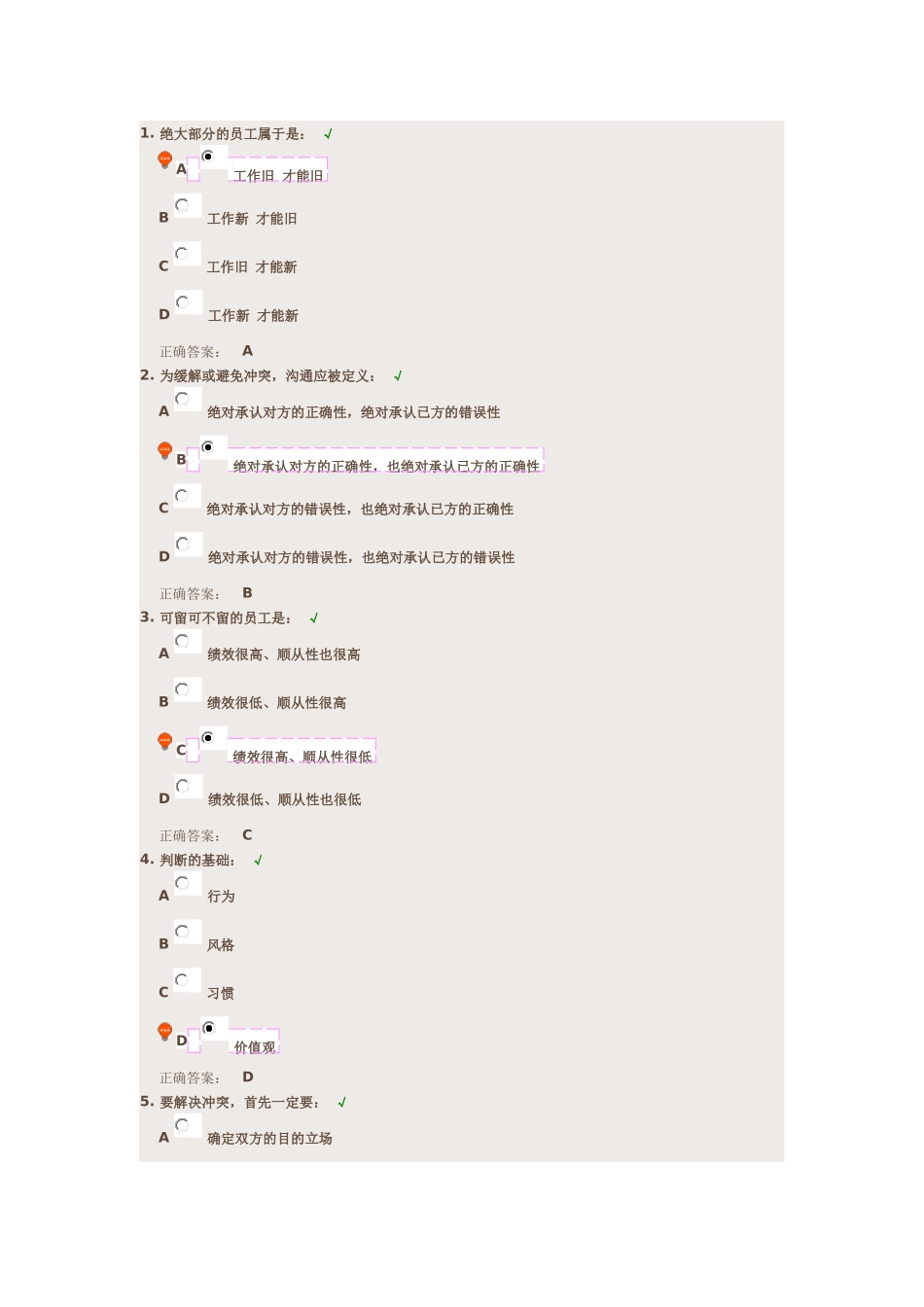 1. 绝大部分的员工属于是： √

A 工作旧 才能旧

B 工作新 才能旧

C 工作旧 才能新

D 工作新 才能新

正确答案： A

2. 为缓解或避免冲突，沟通应被定义： √

A 绝对承认对方的正确性，绝对承认己方的错误性

B 绝对承认对方的正确性，也绝对承认己方的正确性

C 绝对承认对方的错误性，也绝对承认己方的正确性

D 绝对承认对方的错误性，也绝对承认己方的错误性

正确答案： B

3. 可留可不留的员工是： √

A 绩效很高、顺从性也很高

B 绩效很低、顺从性很高

C 绩效很高、顺从性很低

D 绩效很低、顺从性也很低

正确答案： C

4. 判断的基础： √

A 行为

B 风格

C 习惯

D 价值观

正确答案： D

5. 要解决冲突，首先一定要： √

A 确定双方的目的立场